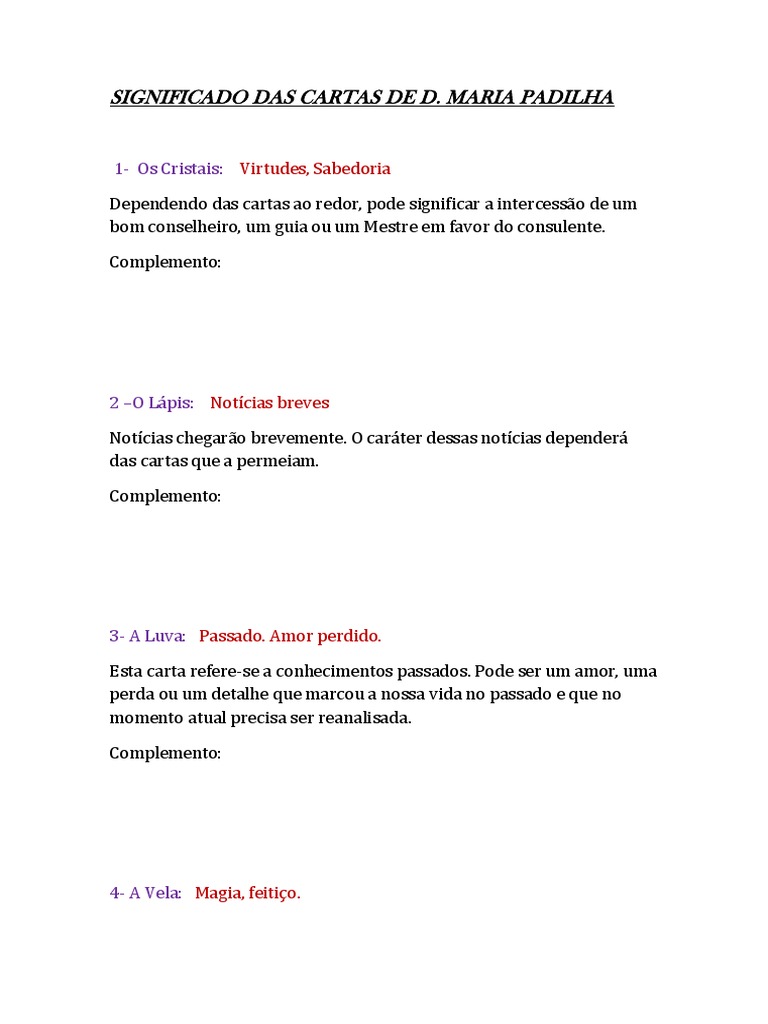 SIGNIFICADO DAS CARTAS DE D. MARIA PADILHA

1- Os Cristais: Virtudes, Sabedoria

Dependendo das cartas ao redor, pode significar a intercessão de um bom conselheiro, um guia ou um Mestre em favor do consulente.

Complemento:

2 –O Lápis: Notícias breves

Notícias chegarão brevemente. O caráter dessas notícias dependerá das cartas que a permeiam.

Complemento:

3- A Luva: Passado. Amor perdido.

Esta carta refere-se a conhecimentos passados. Pode ser um amor, uma perda ou um detalhe que marcou a nossa vida no passado e que no momento atual precisa ser reanalisada.

Complemento:

4- A Vela: Magia, feitiço.